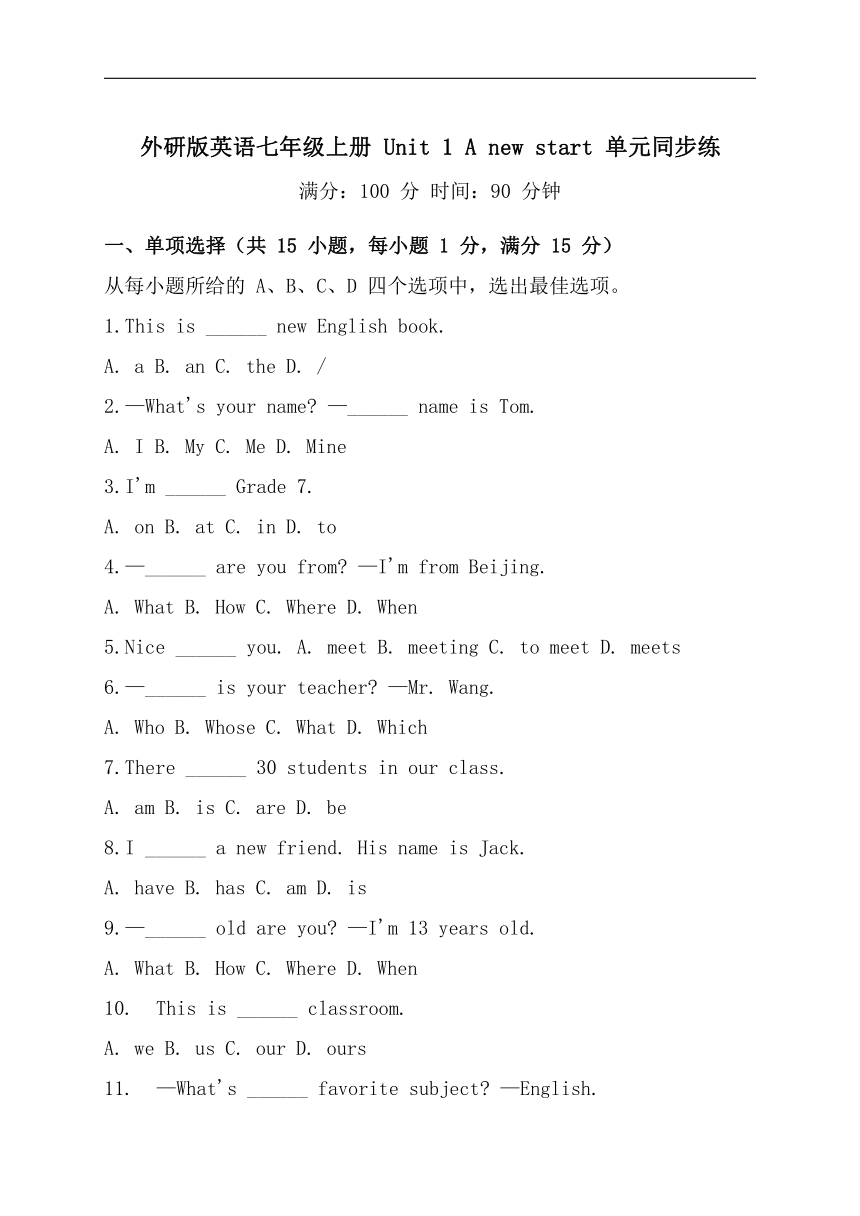 外研版英语七年级上册 Unit 1 A new start 单元同步练

满分：100 分 时间：90 分钟

一、单项选择（共 15 小题，每小题 1 分，满分 15 分）

从每小题所给的 A、B、C、D 四个选项中，选出最佳选项。

1.This is ______ new English book.

A. a B. an C. the D. /

2.—What's your name? —______ name is Tom.

A. I B. My C. Me D. Mine

3.I'm ______ Grade 7.

A. on B. at C. in D. to

4.—______ are you from? —I'm from Beijing.

A. What B. How C. Where D. When

5.Nice ______ you. A. meet B. meeting C. to meet D. meets

6.—______ is your teacher? —Mr. Wang.

A. Who B. Whose C. What D. Which

7.There ______ 30 students in our class.

A. am B. is C. are D. be

8.I ______ a new friend. His name is Jack.

A. have B. has C. am D. is

9.—______ old are you? —I'm 13 years old.

A. What B. How C. Where D. When

10. This is ______ classroom.

A. we B. us C. our D. ours

11. —What's ______ favorite subject? —English.